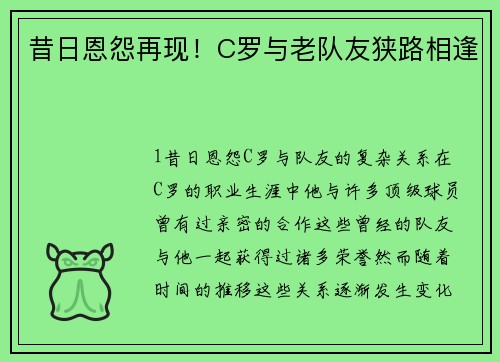 昔日恩怨再现！C罗与老队友狭路相逢

1昔日恩怨C罗与队友的复杂关系在C罗的职业生涯中他与许多顶级球员曾有过亲密的合作这些曾经的队友与他一起获得过诸多荣誉然而随着时间的推移这些关系逐渐发生变化